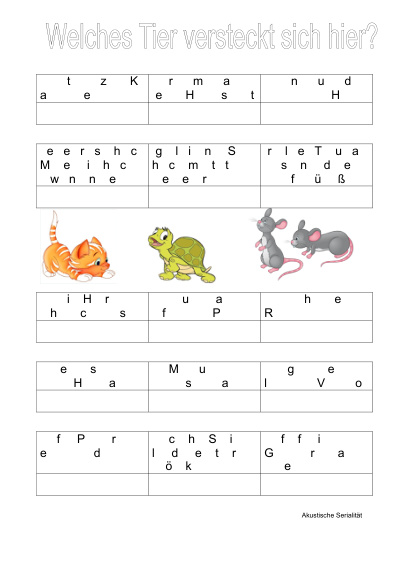 Welches Tier versteckt sich hier?

| t z K a e | r m a e H s t | n u d H |
|---|---|---|
| | | |

| e e r s h c M e i h c w n n e | g l i n S h c m t t e e r | r l e T u a s n d e f ü ß |
|---|---|---|
| | | |

| i H r h c s | u a f P | h e R |
|---|---|---|
| | | |

| e s H a | M u s a | g e l V o |
|---|---|---|
| | | |

| f P r e d | c h S i l d e t r ö k | f f i G r a e |
|---|---|---|
| | | |

Akustische Serialität